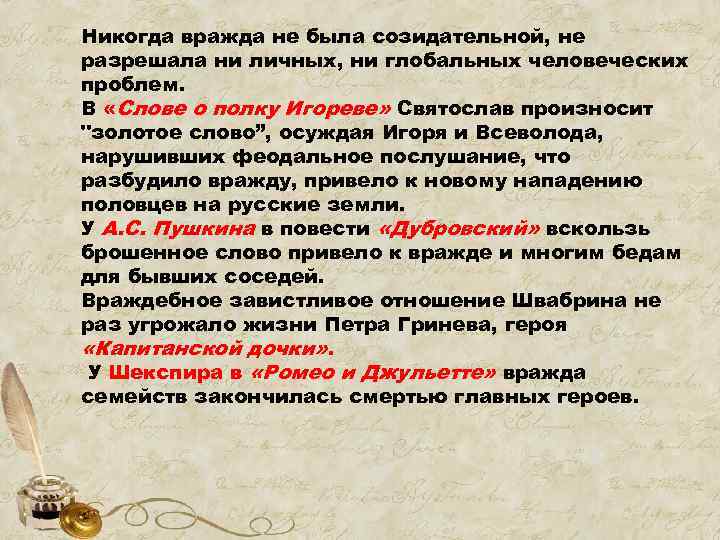 Никогда вражда не была созидательной, не разрешала ни личных, ни глобальных человеческих проблем.

В «Слове о полку Игореве» Святослав произносит "золотое слово", осуждая Игоря и Всеволода, нарушивших феодальное послушание, что разбудило вражду, привело к новому нападению половцев на русские земли.

У А.С. Пушкина в повести «Дубровский» вскользь брошенное слово привело к вражде и многим бедам для бывших соседей.

Враждебное завистливое отношение Швабрина не раз угрожало жизни Петра Гринева, героя «Капитанской дочки».

У Шекспира в «Ромео и Джульетте» вражда семейств закончилась смертью главных героев.